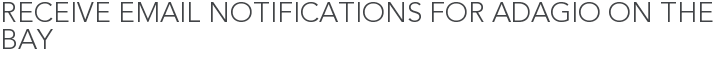 RECEIVE EMAIL NOTIFICATIONS FOR ADAGIO ON THE BAY